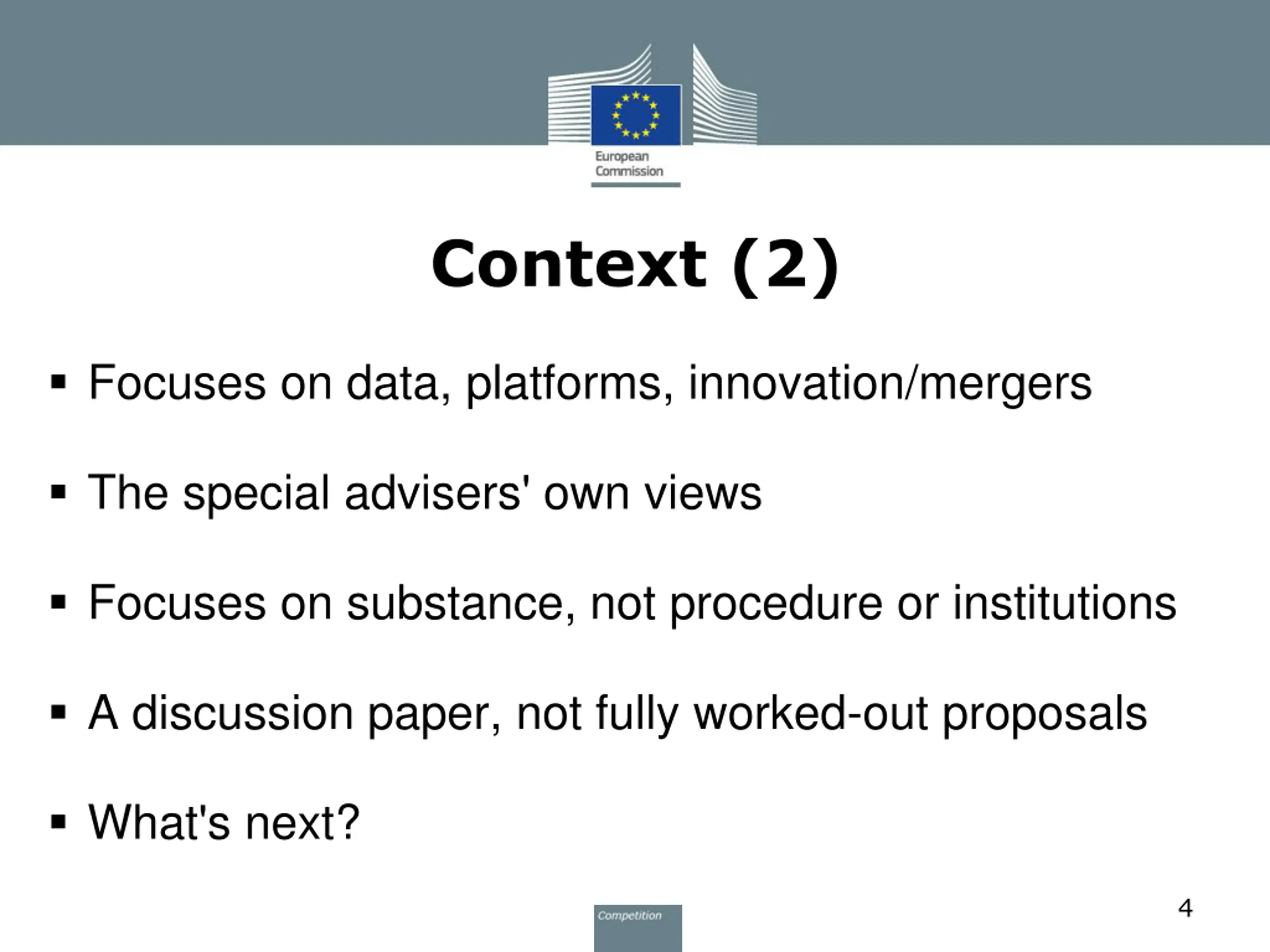 European Commission

Context (2)

▪ Focuses on data, platforms, innovation/mergers

▪ The special advisers' own views

▪ Focuses on substance, not procedure or institutions

▪ A discussion paper, not fully worked-out proposals

▪ What's next?

Competition

4